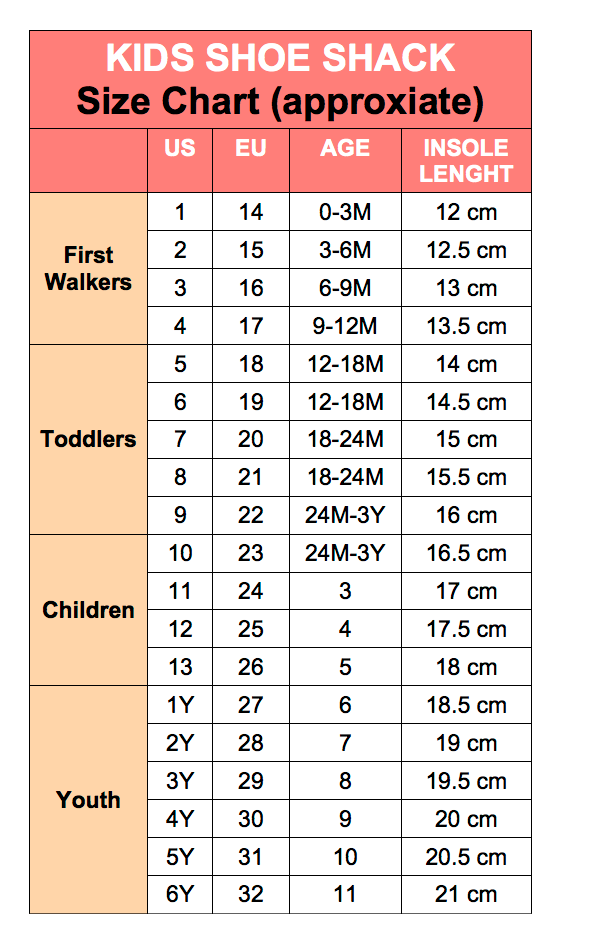 KIDS SHOE SHACK
Size Chart (approxiate)

| | US | EU | AGE | INSOLE LENGHT |
|---|---|---|---|---|
| First Walkers | 1 | 14 | 0-3M | 12 cm |
| | 2 | 15 | 3-6M | 12.5 cm |
| | 3 | 16 | 6-9M | 13 cm |
| | 4 | 17 | 9-12M | 13.5 cm |
| Toddlers | 5 | 18 | 12-18M | 14 cm |
| | 6 | 19 | 12-18M | 14.5 cm |
| | 7 | 20 | 18-24M | 15 cm |
| | 8 | 21 | 18-24M | 15.5 cm |
| | 9 | 22 | 24M-3Y | 16 cm |
| Children | 10 | 23 | 24M-3Y | 16.5 cm |
| | 11 | 24 | 3 | 17 cm |
| | 12 | 25 | 4 | 17.5 cm |
| | 13 | 26 | 5 | 18 cm |
| Youth | 1Y | 27 | 6 | 18.5 cm |
| | 2Y | 28 | 7 | 19 cm |
| | 3Y | 29 | 8 | 19.5 cm |
| | 4Y | 30 | 9 | 20 cm |
| | 5Y | 31 | 10 | 20.5 cm |
| | 6Y | 32 | 11 | 21 cm |